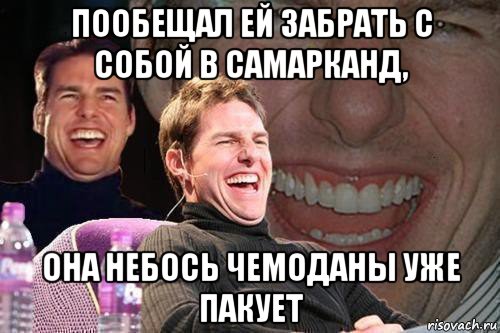 ПООБЕЩАЛ ЕЙ ЗАБРАТЬ С СОБОЙ В САМАРКАНД,

ОНА НЕБОСЬ ЧЕМОДАНЫ УЖЕ ПАКУЕТ

risovach.ru